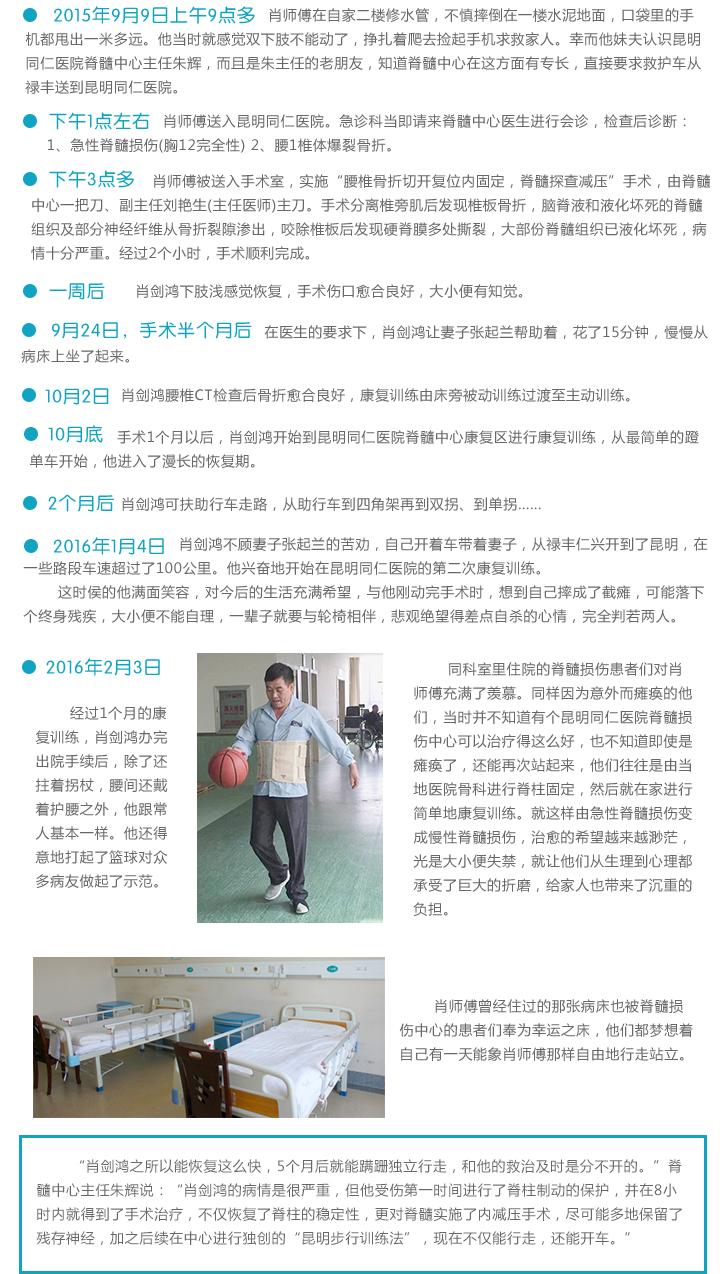 2015年9月9日上午9点多 肖师傅在自家二楼修水管，不慎摔倒在一楼水泥地面，口袋里的手机都甩出一米多远。他当时就感觉双下肢不能动了，挣扎着爬去捡起手机求救家人。幸而他妹夫认识昆明同仁医院脊髓中心主任朱辉，而且是朱主任的老朋友，知道脊髓中心在这方面有专长，直接要求救护车从禄丰送到昆明同仁医院。

下午1点左右 肖师傅送入昆明同仁医院。急诊科当即请来脊髓中心医生进行会诊，检查后诊断：1、急性脊髓损伤(胸12完全性) 2、腰1椎体爆裂骨折。

下午3点多 肖师傅被送入手术室，实施“腰椎骨折切开复位内固定，脊髓探查减压”手术，由脊髓中心一把刀、副主任刘艳生(主任医师)主刀。手术分离椎旁肌后发现椎板骨折，脑脊液和液化坏死的脊髓组织及部分神经纤维从骨折裂隙渗出，咬除椎板后发现硬脊膜多处撕裂，大部份脊髓组织已液化坏死，病情十分严重。经过2个小时，手术顺利完成。

一周后 肖剑鸿下肢浅感觉恢复，手术伤口愈合良好，大小便有知觉。

9月24日，手术半个月后 在医生的要求下，肖剑鸿让妻子张起兰帮助着，花了15分钟，慢慢从病床上坐了起来。

10月2日 肖剑鸿腰椎CT检查后骨折愈合良好，康复训练由床旁被动训练过渡至主动训练。

10月底 手术1个月以后，肖剑鸿开始到昆明同仁医院脊髓中心康复区进行康复训练，从最简单的蹬单车开始，他进入了漫长的恢复期。

2个月后 肖剑鸿可扶助行车走路，从助行车到四角架再到双拐、到单拐……

2016年1月4日 肖剑鸿不顾妻子张起兰的苦劝，自己开着车带着妻子，从禄丰仁兴开到了昆明，在一些路段车速超过了100公里。他兴奋地开始在昆明同仁医院的第二次康复训练。
这时侯的他满面笑容，对今后的生活充满希望，与他刚动完手术时，想到自己摔成了截瘫，可能落下个终身残疾，大小便不能自理，一辈子就要与轮椅相伴，悲观绝望得差点自杀的心情，完全判若两人。

2016年2月3日

经过1个月的康复训练，肖剑鸿办完出院手续后，除了还拄着拐杖，腰间还戴着护腰之外，他跟常人基本一样。他还得意地打起了篮球对众多病友做起了示范。

同科室里住院的脊髓损伤患者们对肖师傅充满了羡慕。同样因为意外而瘫痪的他们，当时并不知道有个昆明同仁医院脊髓损伤中心可以治疗得这么好，也不知道即使是瘫痪了，还能再次站起来，他们往往是由当地医院骨科进行脊柱固定，然后就在家进行简单地康复训练。就这样由急性脊髓损伤变成慢性脊髓损伤，治愈的希望越来越渺茫，光是大小便失禁，就让他们从生理到心理都承受了巨大的折磨，给家人也带来了沉重的负担。

肖师傅曾经住过的那张病床也被脊髓损伤中心的患者们奉为幸运之床，他们都梦想着自己有一天能象肖师傅那样自由地行走站立。

“肖剑鸿之所以能恢复这么快，5个月后就能蹒跚独立行走，和他的救治及时是分不开的。”脊髓中心主任朱辉说：“肖剑鸿的病情是很严重，但他受伤第一时间进行了脊柱制动的保护，并在8小时内就得到了手术治疗，不仅恢复了脊柱的稳定性，更对脊髓实施了内减压手术，尽可能多地保留了残存神经，加之后续在中心进行独创的“昆明步行训练法”，现在不仅能行走，还能开车。”